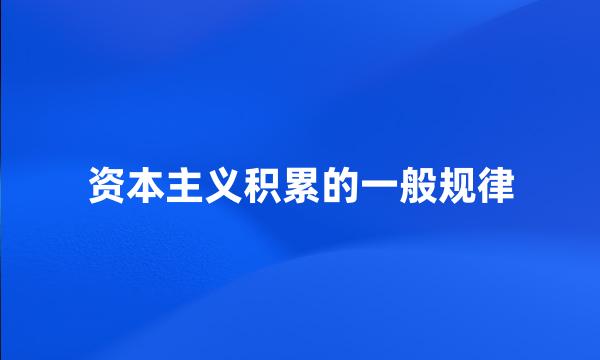 资本主义积累的一般规律